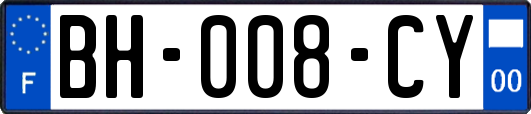 F
BH-008-CY
00